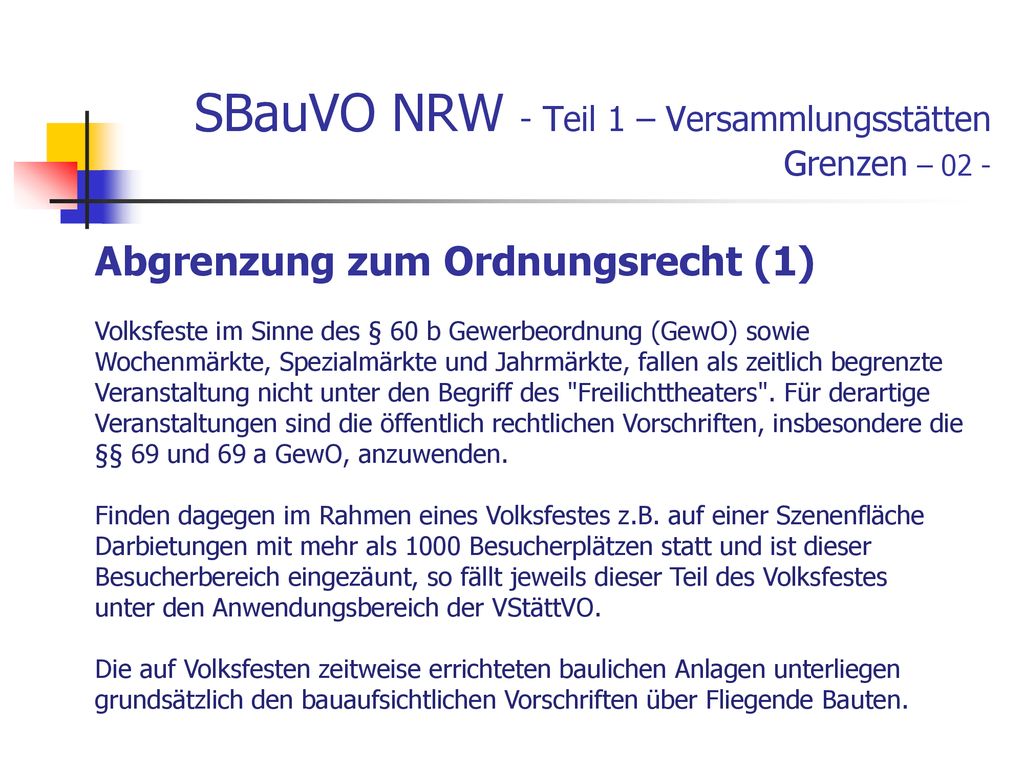 SBauVO NRW - Teil 1 – Versammlungsstätten
Grenzen – 02 -

Abgrenzung zum Ordnungsrecht (1)

Volksfeste im Sinne des § 60 b Gewerbeordnung (GewO) sowie Wochenmärkte, Spezialmärkte und Jahrmärkte, fallen als zeitlich begrenzte Veranstaltung nicht unter den Begriff des "Freilichttheaters". Für derartige Veranstaltungen sind die öffentlich rechtlichen Vorschriften, insbesondere die §§ 69 und 69 a GewO, anzuwenden.

Finden dagegen im Rahmen eines Volksfestes z.B. auf einer Szenenfläche Darbietungen mit mehr als 1000 Besucherplätzen statt und ist dieser Besucherbereich eingezäunt, so fällt jeweils dieser Teil des Volksfestes unter den Anwendungsbereich der VStättVO.

Die auf Volksfesten zeitweise errichteten baulichen Anlagen unterliegen grundsätzlich den bauaufsichtlichen Vorschriften über Fliegende Bauten.